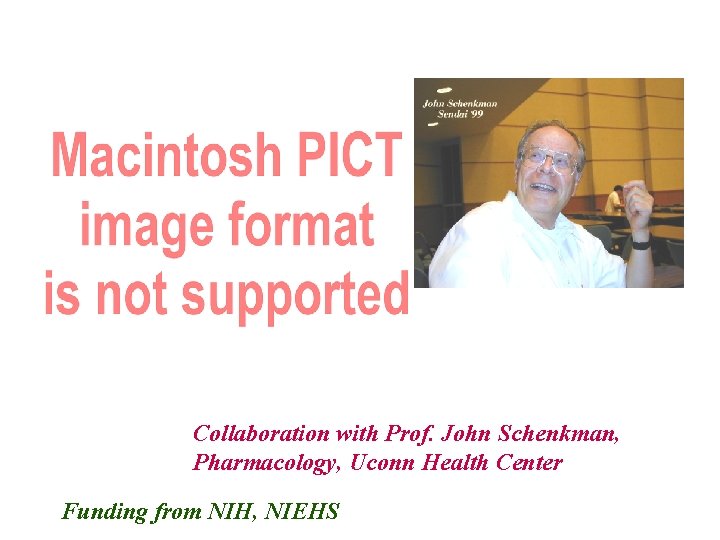 Macintosh PICT image format is not supported

John Schenkman Sendai '99

Collaboration with Prof. John Schenkman, Pharmacology, Uconn Health Center

Funding from NIH, NIEHS